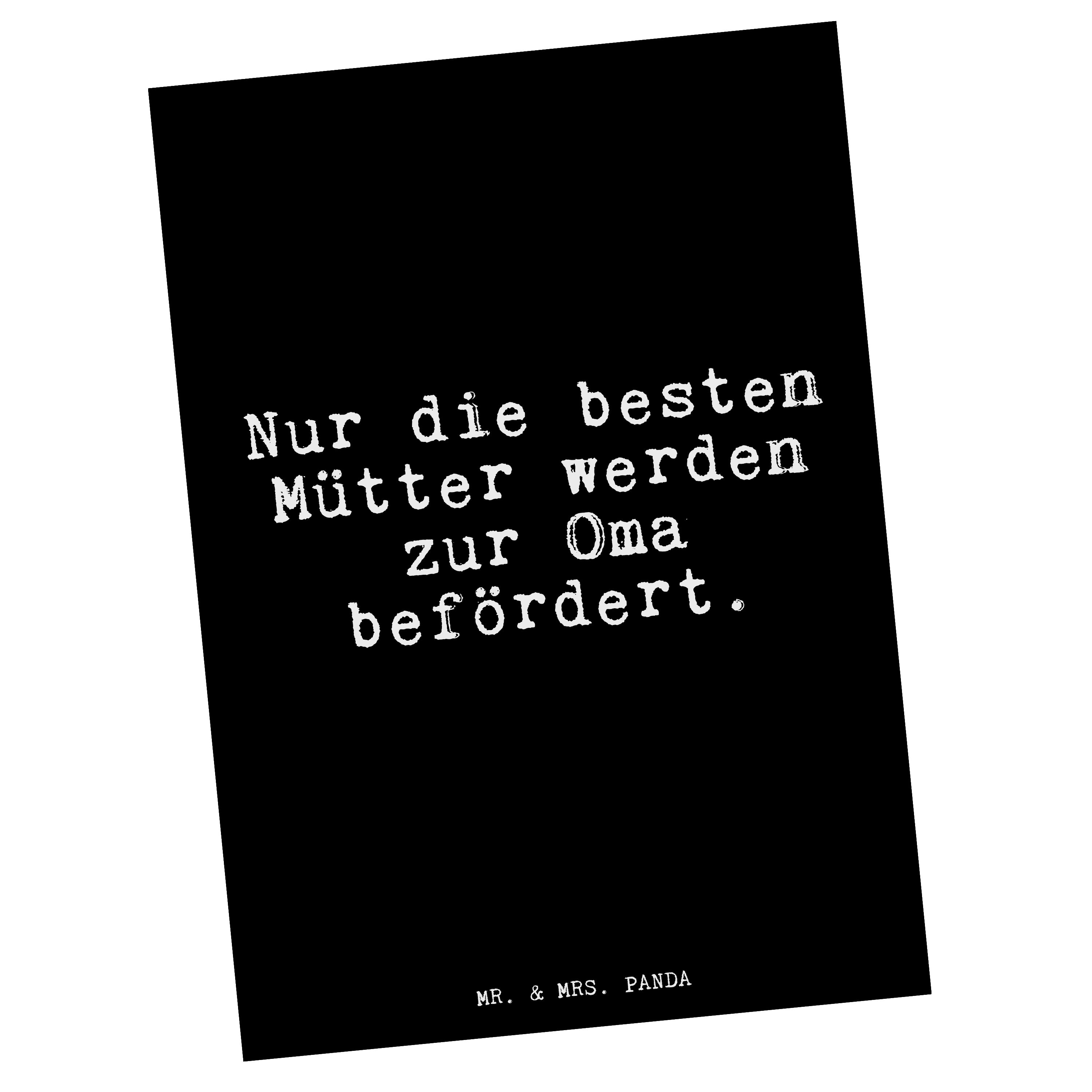 Nur die besten Mütter werden zur Oma befördert.

MR. & MRS. PANDA